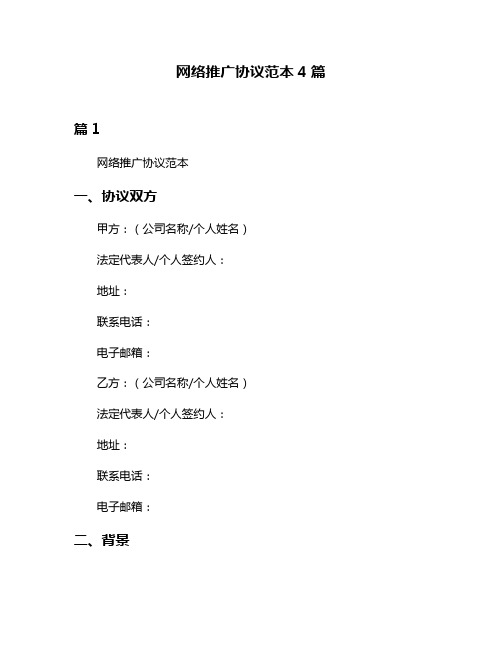 网络推广协议范本 4 篇

篇 1

网络推广协议范本

一、协议双方

甲方：（公司名称/个人姓名）

法定代表人/个人签约人：

地址：

联系电话：

电子邮箱：

乙方：（公司名称/个人姓名）

法定代表人/个人签约人：

地址：

联系电话：

电子邮箱：

二、背景